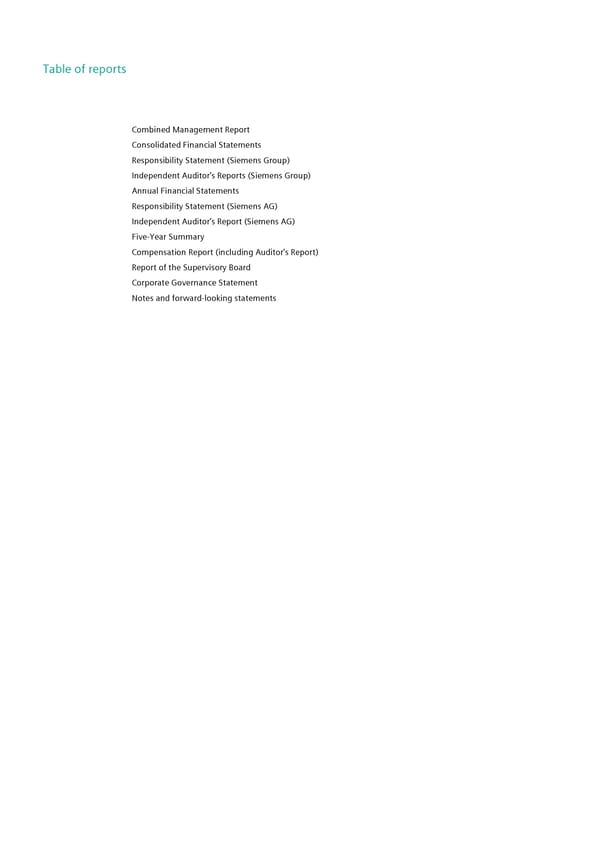 Table of reports

Combined Management Report
Consolidated Financial Statements
Responsibility Statement (Siemens Group)
Independent Auditor's Reports (Siemens Group)
Annual Financial Statements
Responsibility Statement (Siemens AG)
Independent Auditor's Report (Siemens AG)
Five-Year Summary
Compensation Report (including Auditor's Report)
Report of the Supervisory Board
Corporate Governance Statement
Notes and forward-looking statements